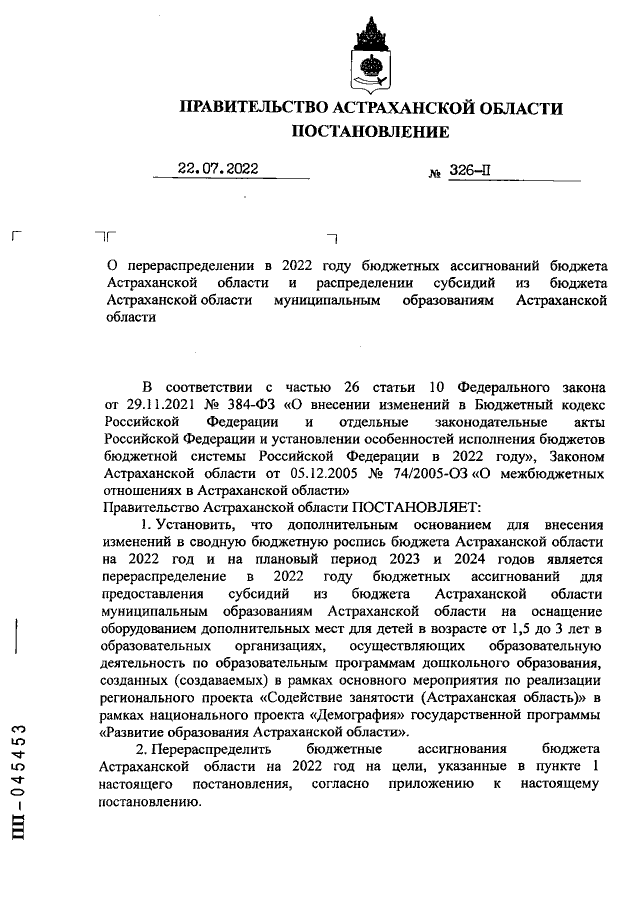 ПРАВИТЕЛЬСТВО АСТРАХАНСКОЙ ОБЛАСТИ
ПОСТАНОВЛЕНИЕ

22.07.2022 № 326-П

О перераспределении в 2022 году бюджетных ассигнований бюджета Астраханской области и распределении субсидий из бюджета Астраханской области муниципальным образованиям Астраханской области

В соответствии с частью 26 статьи 10 Федерального закона от 29.11.2021 № 384-ФЗ «О внесении изменений в Бюджетный кодекс Российской Федерации и отдельные законодательные акты Российской Федерации и установлении особенностей исполнения бюджетов бюджетной системы Российской Федерации в 2022 году», Законом Астраханской области от 05.12.2005 № 74/2005-ОЗ «О межбюджетных отношениях в Астраханской области»
Правительство Астраханской области ПОСТАНОВЛЯЕТ:

1. Установить, что дополнительным основанием для внесения изменений в сводную бюджетную роспись бюджета Астраханской области на 2022 год и на плановый период 2023 и 2024 годов является перераспределение в 2022 году бюджетных ассигнований для предоставления субсидий из бюджета Астраханской области муниципальным образованиям Астраханской области на оснащение оборудованием дополнительных мест для детей в возрасте от 1,5 до 3 лет в образовательных организациях, осуществляющих образовательную деятельность по образовательным программам дошкольного образования, созданных (создаваемых) в рамках основного мероприятия по реализации регионального проекта «Содействие занятости (Астраханская область)» в рамках национального проекта «Демография» государственной программы «Развитие образования Астраханской области».

2. Перераспределить бюджетные ассигнования бюджета Астраханской области на 2022 год на цели, указанные в пункте 1 настоящего постановления, согласно приложению к настоящему постановлению.

ПП - 045453